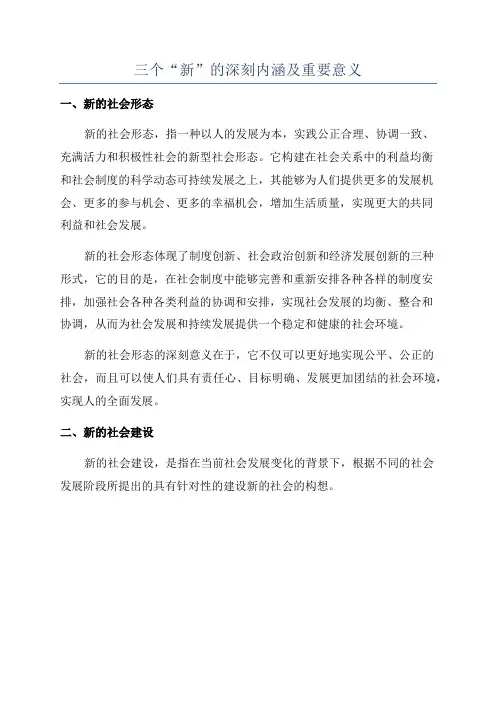 三个“新”的深刻内涵及重要意义

一、新的社会形态

新的社会形态，指一种以人的发展为本，实践公正合理、协调一致、充满活力和积极性社会的新型社会形态。它构建在社会关系中的利益均衡和社会制度的科学动态可持续发展之上，其能够为人们提供更多的发展机会、更多的参与机会、更多的幸福机会，增加生活质量，实现更大的共同利益和社会发展。

新的社会形态体现了制度创新、社会政治创新和经济发展创新的三种形式，它的目的是，在社会制度中能够完善和重新安排各种各样的制度安排，加强社会各种各类利益的协调和安排，实现社会发展的均衡、整合和协调，从而为社会发展和持续发展提供一个稳定和健康的社会环境。

新的社会形态的深刻意义在于，它不仅可以更好地实现公平、公正的社会，而且可以使人们具有责任心、目标明确、发展更加团结的社会环境，实现人的全面发展。

二、新的社会建设

新的社会建设，是指在当前社会发展变化的背景下，根据不同的社会发展阶段所提出的具有针对性的建设新的社会的构想。